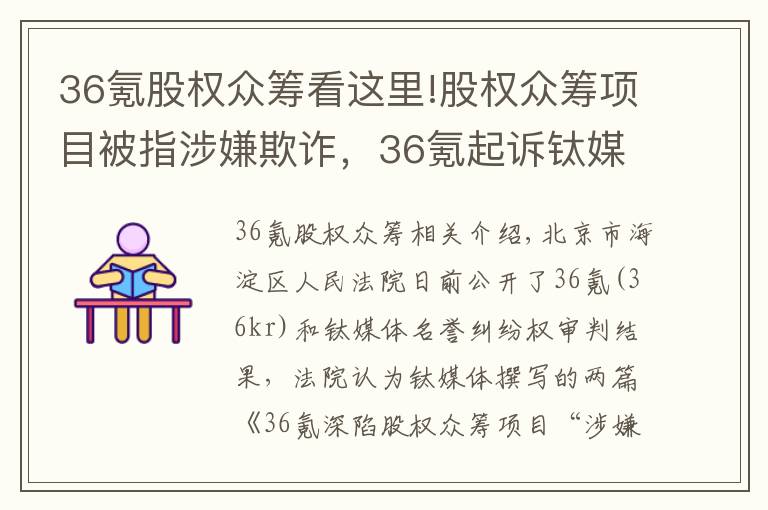 36氪股权众筹看这里!股权众筹项目被指涉嫌欺诈，36氪起诉钛媒

36氪股权众筹相关介绍，北京市海淀区人民法院日前公开了36氪(36kr)和钛媒体名誉纠纷权审判结果，法院认为钛媒体撰写的两篇《36氪深陷股权众筹项目“涉嫌